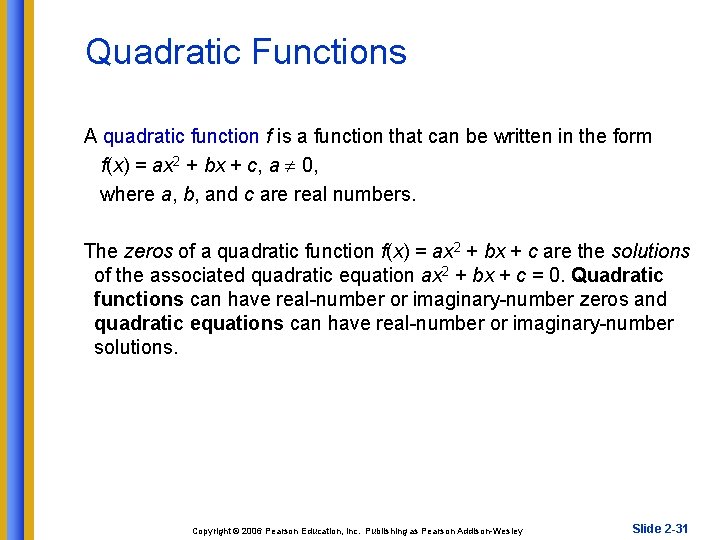 Quadratic Functions

A quadratic function $f$ is a function that can be written in the form
$f(x) = ax^2 + bx + c$, $a \neq 0$,
where $a$, $b$, and $c$ are real numbers.

The zeros of a quadratic function $f(x) = ax^2 + bx + c$ are the solutions of the associated quadratic equation $ax^2 + bx + c = 0$. Quadratic functions can have real-number or imaginary-number zeros and quadratic equations can have real-number or imaginary-number solutions.

Copyright © 2006 Pearson Education, Inc. Publishing as Pearson Addison-Wesley

Slide 2-31